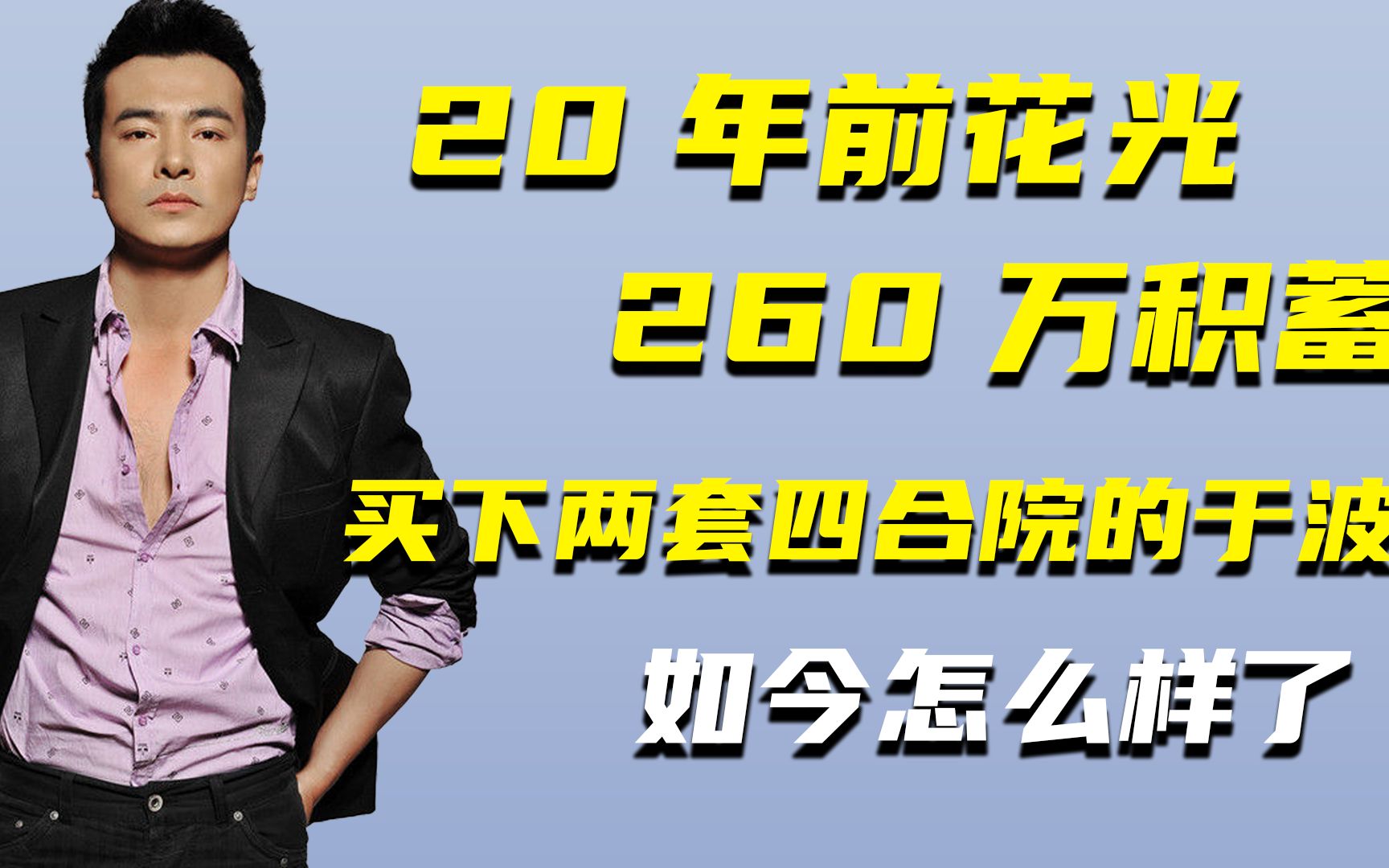 20 年前花光
260 万积蓄
买下两套四合院的于波
如今怎么样了